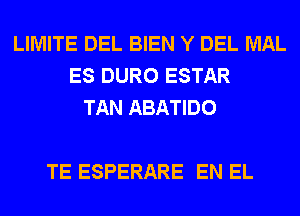 LIMITE DEL BIEN Y DEL MAL
ES DURO ESTAR
TAN ABATIDO

TE ESPERARE EN EL